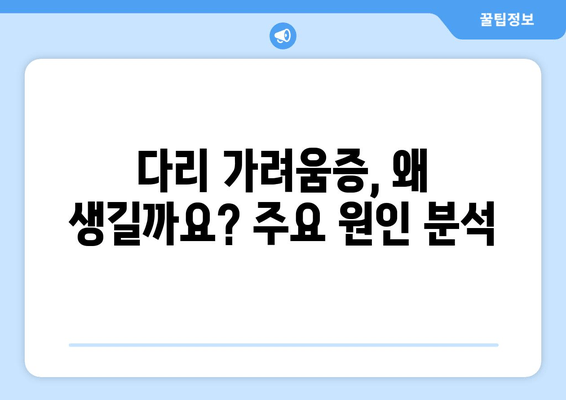 꿀팁정보

다리 가려움증, 왜 생길까요? 주요 원인 분석